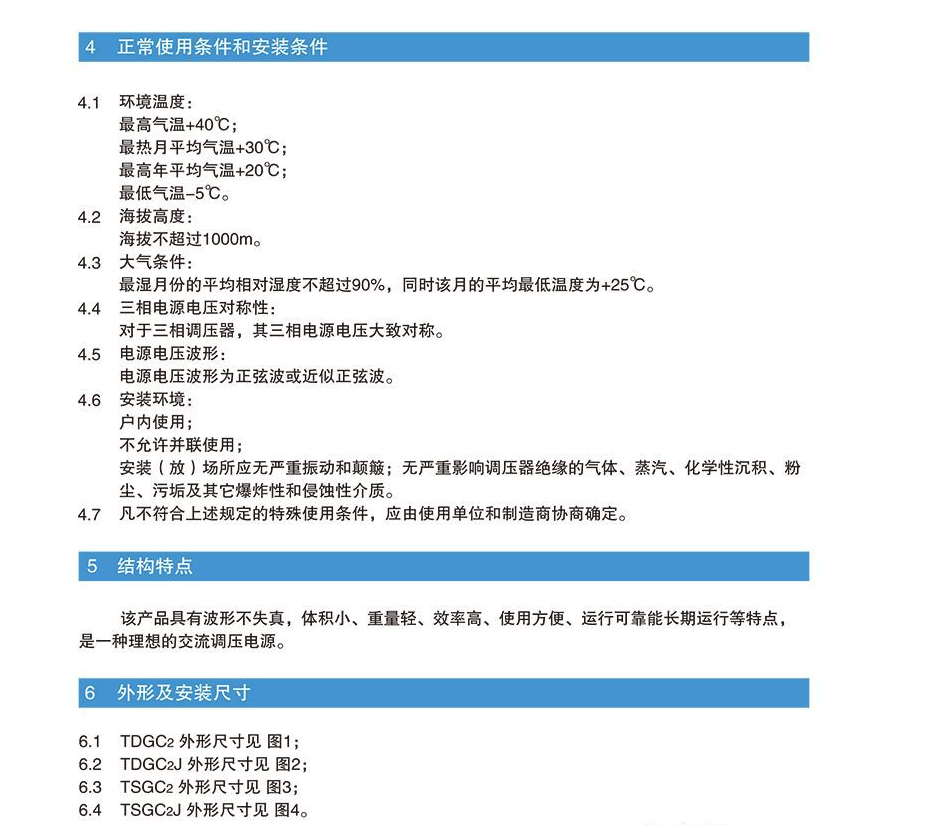 4　正常使用条件和安装条件

4.1　环境温度：
最高气温+40℃；
最热月平均气温+30℃；
最高年平均气温+20℃；
最低气温-5℃。
4.2　海拔高度：
海拔不超过1000m。
4.3　大气条件：
最湿月份的平均相对湿度不超过90%，同时该月的平均最低温度为+25℃。
4.4　三相电源电压对称性：
对于三相调压器，其三相电源电压大致对称。
4.5　电源电压波形：
电源电压波形为正弦波或近似正弦波。
4.6　安装环境：
户内使用；
不允许并联使用；
安装（放）场所应无严重振动和颠簸；无严重影响调压器绝缘的气体、蒸汽、化学性沉积、粉尘、污垢及其它爆炸性和侵蚀性介质。
4.7　凡不符合上述规定的特殊使用条件，应由使用单位和制造商协商确定。

5　结构特点

该产品具有波形不失真，体积小、重量轻、效率高、使用方便、运行可靠能长期运行等特点，是一种理想的交流调压电源。

6　外形及安装尺寸

6.1　$TDGC_2$ 外形尺寸见 图1；
6.2　$TDGC_2J$ 外形尺寸见 图2；
6.3　$TSGC_2$ 外形尺寸见 图3；
6.4　$TSGC_2J$ 外形尺寸见 图4。